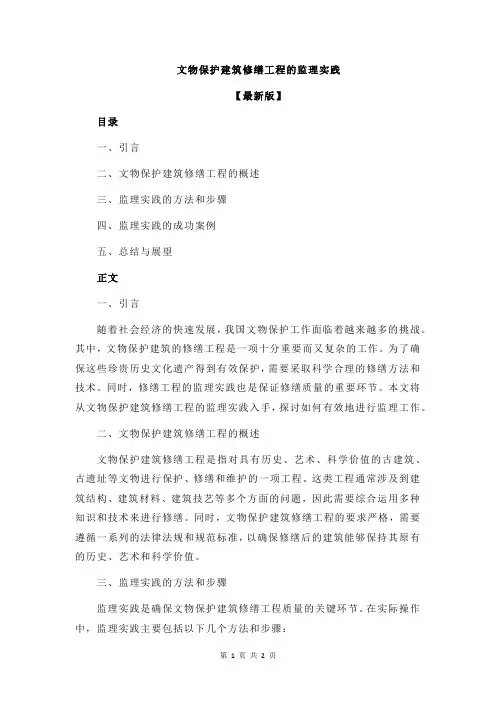 文物保护建筑修缮工程的监理实践

【最新版】

目录

一、引言

二、文物保护建筑修缮工程的概述

三、监理实践的方法和步骤

四、监理实践的成功案例

五、总结与展望

正文

一、引言

随着社会经济的快速发展，我国文物保护工作面临着越来越多的挑战。其中，文物保护建筑的修缮工程是一项十分重要而又复杂的工作。为了确保这些珍贵历史文化遗产得到有效保护，需要采取科学合理的修缮方法和技术。同时，修缮工程的监理实践也是保证修缮质量的重要环节。本文将从文物保护建筑修缮工程的监理实践入手，探讨如何有效地进行监理工作。

二、文物保护建筑修缮工程的概述

文物保护建筑修缮工程是指对具有历史、艺术、科学价值的古建筑、古遗址等文物进行保护、修缮和维护的一项工程。这类工程通常涉及到建筑结构、建筑材料、建筑技艺等多个方面的问题，因此需要综合运用多种知识和技术来进行修缮。同时，文物保护建筑修缮工程的要求严格，需要遵循一系列的法律法规和规范标准，以确保修缮后的建筑能够保持其原有的历史、艺术和科学价值。

三、监理实践的方法和步骤

监理实践是确保文物保护建筑修缮工程质量的关键环节。在实际操作中，监理实践主要包括以下几个方法和步骤：

第 1 页 共 2 页